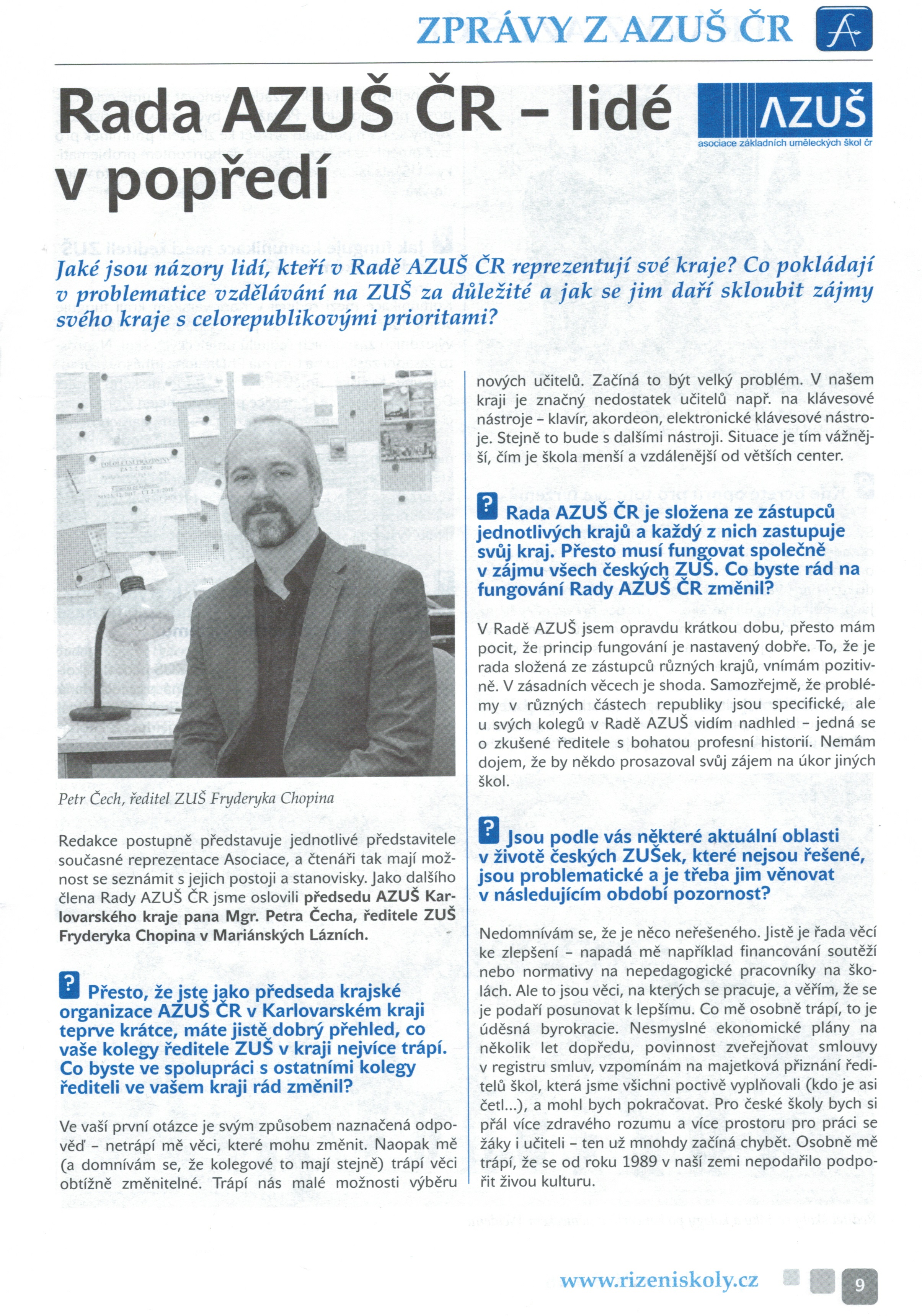 ZPRÁVY Z AZUŠ ČR

Rada AZUŠ ČR – lidé v popředí

AZUŠ
asociace základních uměleckých škol čr

Jaké jsou názory lidí, kteří v Radě AZUŠ ČR reprezentují své kraje? Co pokládají v problematice vzdělávání na ZUŠ za důležité a jak se jim daří skloubit zájmy svého kraje s celorepublikovými prioritami?

Petr Čech, ředitel ZUŠ Fryderyka Chopina

Redakce postupně představuje jednotlivé představitele současné reprezentace Asociace, a čtenáři tak mají možnost se seznámit s jejich postoji a stanovisky. Jako dalšího člena Rady AZUŠ ČR jsme oslovili předsedu AZUŠ Karlovarského kraje pana Mgr. Petra Čecha, ředitele ZUŠ Fryderyka Chopina v Mariánských Lázních.

? Přesto, že jste jako předseda krajské organizace AZUŠ ČR v Karlovarském kraji teprve krátce, máte jistě dobrý přehled, co vaše kolegy ředitele ZUŠ v kraji nejvíce trápí. Co byste ve spolupráci s ostatními kolegy řediteli ve vašem kraji rád změnil?

Ve vaší první otázce je svým způsobem naznačená odpověď – netrápí mě věci, které mohu změnit. Naopak mě (a domnívám se, že kolegové to mají stejně) trápí věci obtížně změnitelné. Trápí nás malé možnosti výběru nových učitelů. Začíná to být velký problém. V našem kraji je značný nedostatek učitelů např. na klávesové nástroje – klavír, akordeon, elektronické klávesové nástroje. Stejně to bude s dalšími nástroji. Situace je tím vážnější, čím je škola menší a vzdálenější od větších center.

? Rada AZUŠ ČR je složena ze zástupců jednotlivých krajů a každý z nich zastupuje svůj kraj. Přesto musí fungovat společně v zájmu všech českých ZUŠ. Co byste rád na fungování Rady AZUŠ ČR změnil?

V Radě AZUŠ jsem opravdu krátkou dobu, přesto mám pocit, že princip fungování je nastavený dobře. To, že je rada složená ze zástupců různých krajů, vnímám pozitivně. V zásadních věcech je shoda. Samozřejmě, že problémy v různých částech republiky jsou specifické, ale u svých kolegů v Radě AZUŠ vidím nadhled – jedná se o zkušené ředitele s bohatou profesní historií. Nemám dojem, že by někdo prosazoval svůj zájem na úkor jiných škol.

? Jsou podle vás některé aktuální oblasti v životě českých ZUŠek, které nejsou řešené, jsou problematické a je třeba jim věnovat v následujícím období pozornost?

Nedomnívám se, že je něco neřešeného. Jistě je řada věcí ke zlepšení – napadá mě například financování soutěží nebo normativy na nepedagogické pracovníky na školách. Ale to jsou věci, na kterých se pracuje, a věřím, že se je podaří posunovat k lepšímu. Co mě osobně trápí, to je úděsná byrokracie. Nesmyslné ekonomické plány na několik let dopředu, povinnost zveřejňovat smlouvy v registru smluv, vzpomínám na majetková přiznání ředitelů škol, která jsme všichni poctivě vyplňovali (kdo je asi četl...), a mohl bych pokračovat. Pro české školy bych si přál více zdravého rozumu a více prostoru pro práci se žáky i učiteli – ten už mnohdy začíná chybět. Osobně mě trápí, že se od roku 1989 v naší zemi nepodařilo podpořit živou kulturu.

www.rizeniskoly.cz 9